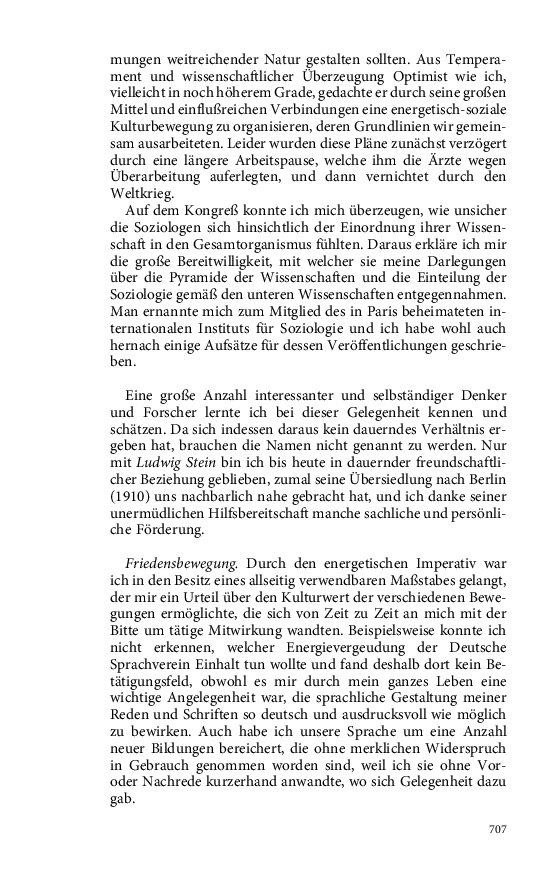 mungen weitreichender Natur gestalten sollten. Aus Temperament und wissenschaftlicher Überzeugung Optimist wie ich, vielleicht in noch höherem Grade, gedachte er durch seine großen Mittel und einflußreichen Verbindungen eine energetisch-soziale Kulturbewegung zu organisieren, deren Grundlinien wir gemeinsam ausarbeiteten. Leider wurden diese Pläne zunächst verzögert durch eine längere Arbeitspause, welche ihm die Ärzte wegen Überarbeitung auferlegten, und dann vernichtet durch den Weltkrieg.

Auf dem Kongreß konnte ich mich überzeugen, wie unsicher die Soziologen sich hinsichtlich der Einordnung ihrer Wissenschaft in den Gesamtorganismus fühlten. Daraus erkläre ich mir die große Bereitwilligkeit, mit welcher sie meine Darlegungen über die Pyramide der Wissenschaften und die Einteilung der Soziologie gemäß den unteren Wissenschaften entgegennahmen. Man ernannte mich zum Mitglied des in Paris beheimateten internationalen Instituts für Soziologie und ich habe wohl auch hernach einige Aufsätze für dessen Veröffentlichungen geschrieben.

Eine große Anzahl interessanter und selbständiger Denker und Forscher lernte ich bei dieser Gelegenheit kennen und schätzen. Da sich indessen daraus kein dauerndes Verhältnis ergeben hat, brauchen die Namen nicht genannt zu werden. Nur mit Ludwig Stein bin ich bis heute in dauernder freundschaftlicher Beziehung geblieben, zumal seine Übersiedlung nach Berlin (1910) uns nachbarlich nahe gebracht hat, und ich danke seiner unermüdlichen Hilfsbereitschaft manche sachliche und persönliche Förderung.

Friedensbewegung. Durch den energetischen Imperativ war ich in den Besitz eines allseitig verwendbaren Maßstabes gelangt, der mir ein Urteil über den Kulturwert der verschiedenen Bewegungen ermöglichte, die sich von Zeit zu Zeit an mich mit der Bitte um tätige Mitwirkung wandten. Beispielsweise konnte ich nicht erkennen, welcher Energievergeudung der Deutsche Sprachverein Einhalt tun wollte und fand deshalb dort kein Betätigungsfeld, obwohl es mir durch mein ganzes Leben eine wichtige Angelegenheit war, die sprachliche Gestaltung meiner Reden und Schriften so deutsch und ausdrucksvoll wie möglich zu bewirken. Auch habe ich unsere Sprache um eine Anzahl neuer Bildungen bereichert, die ohne merklichen Widerspruch in Gebrauch genommen worden sind, weil ich sie ohne Vor- oder Nachrede kurzerhand anwandte, wo sich Gelegenheit dazu gab.

707